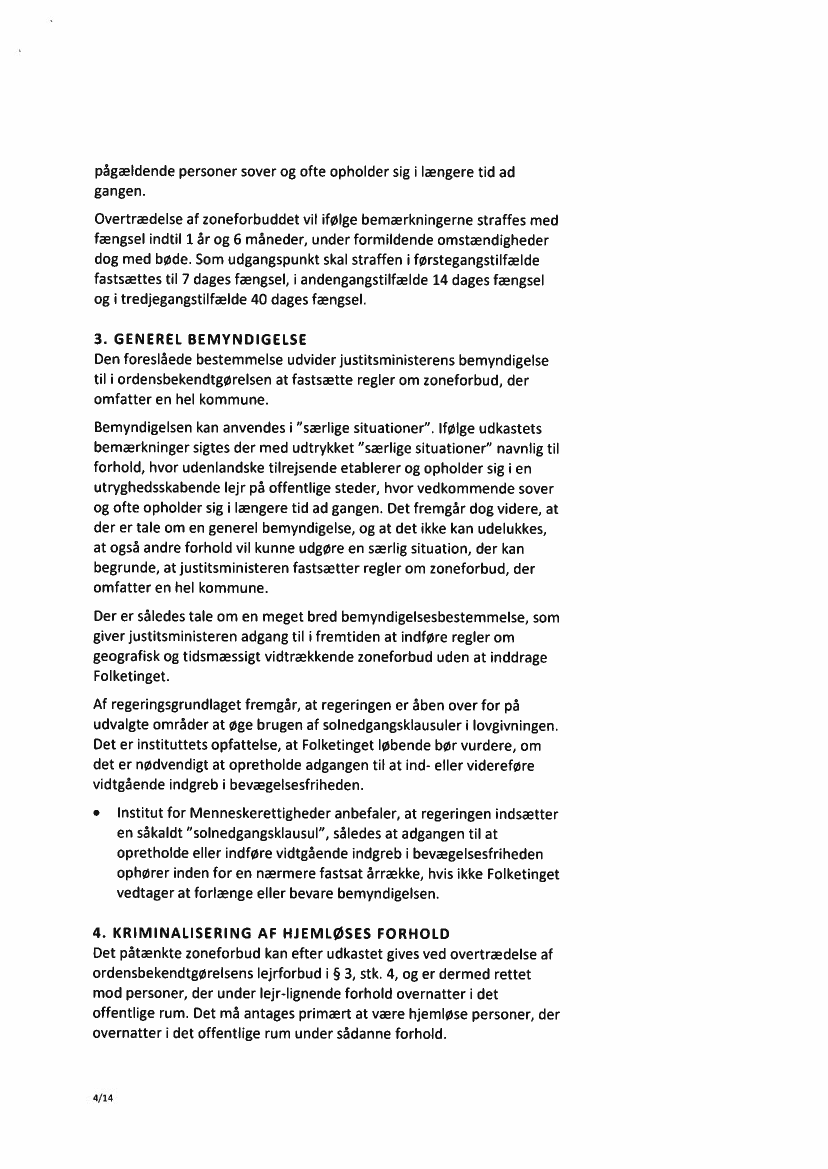 pågældende personer sover og ofte opholder sig i længere tid ad gangen.

Overtrædelse af zoneforbuddet vil ifølge bemærkningerne straffes med fængsel indtil 1 år og 6 måneder, under formildende omstændigheder dog med bøde. Som udgangspunkt skal straffen i førstegangstilfælde fastsættes til 7 dages fængsel, i andengangstilfælde 14 dages fængsel og i tredjegangstilfælde 40 dages fængsel.

3. GENEREL BEMYNDIGELSE
Den foreslåede bestemmelse udvider justitsministerens bemyndigelse til i ordensbekendtgørelsen at fastsætte regler om zoneforbud, der omfatter en hel kommune.

Bemyndigelsen kan anvendes i "særlige situationer". Ifølge udkastets bemærkninger sigtes der med udtrykket "særlige situationer" navnlig til forhold, hvor udenlandske tilrejsende etablerer og opholder sig i en utryghedsskabende lejr på offentlige steder, hvor vedkommende sover og ofte opholder sig i længere tid ad gangen. Det fremgår dog videre, at der er tale om en generel bemyndigelse, og at det ikke kan udelukkes, at også andre forhold vil kunne udgøre en særlig situation, der kan begrunde, at justitsministeren fastsætter regler om zoneforbud, der omfatter en hel kommune.

Der er således tale om en meget bred bemyndigelsesbestemmelse, som giver justitsministeren adgang til i fremtiden at indføre regler om geografisk og tidsmæssigt vidtrækkende zoneforbud uden at inddrage Folketinget.

Af regeringsgrundlaget fremgår, at regeringen er åben over for på udvalgte områder at øge brugen af solnedgangsklausuler i lovgivningen. Det er instituttets opfattelse, at Folketinget løbende bør vurdere, om det er nødvendigt at opretholde adgangen til at ind- eller videreføre vidtgående indgreb i bevægelsesfriheden.

• Institut for Menneskerettigheder anbefaler, at regeringen indsætter en såkaldt "solnedgangsklausul", således at adgangen til at opretholde eller indføre vidtgående indgreb i bevægelsesfriheden ophører inden for en nærmere fastsat årrække, hvis ikke Folketinget vedtager at forlænge eller bevare bemyndigelsen.

4. KRIMINALISERING AF HJEMLØSES FORHOLD
Det påtænkte zoneforbud kan efter udkastet gives ved overtrædelse af ordensbekendtgørelsens lejrforbud i § 3, stk. 4, og er dermed rettet mod personer, der under lejr-lignende forhold overnatter i det offentlige rum. Det må antages primært at være hjemløse personer, der overnatter i det offentlige rum under sådanne forhold.

4/14